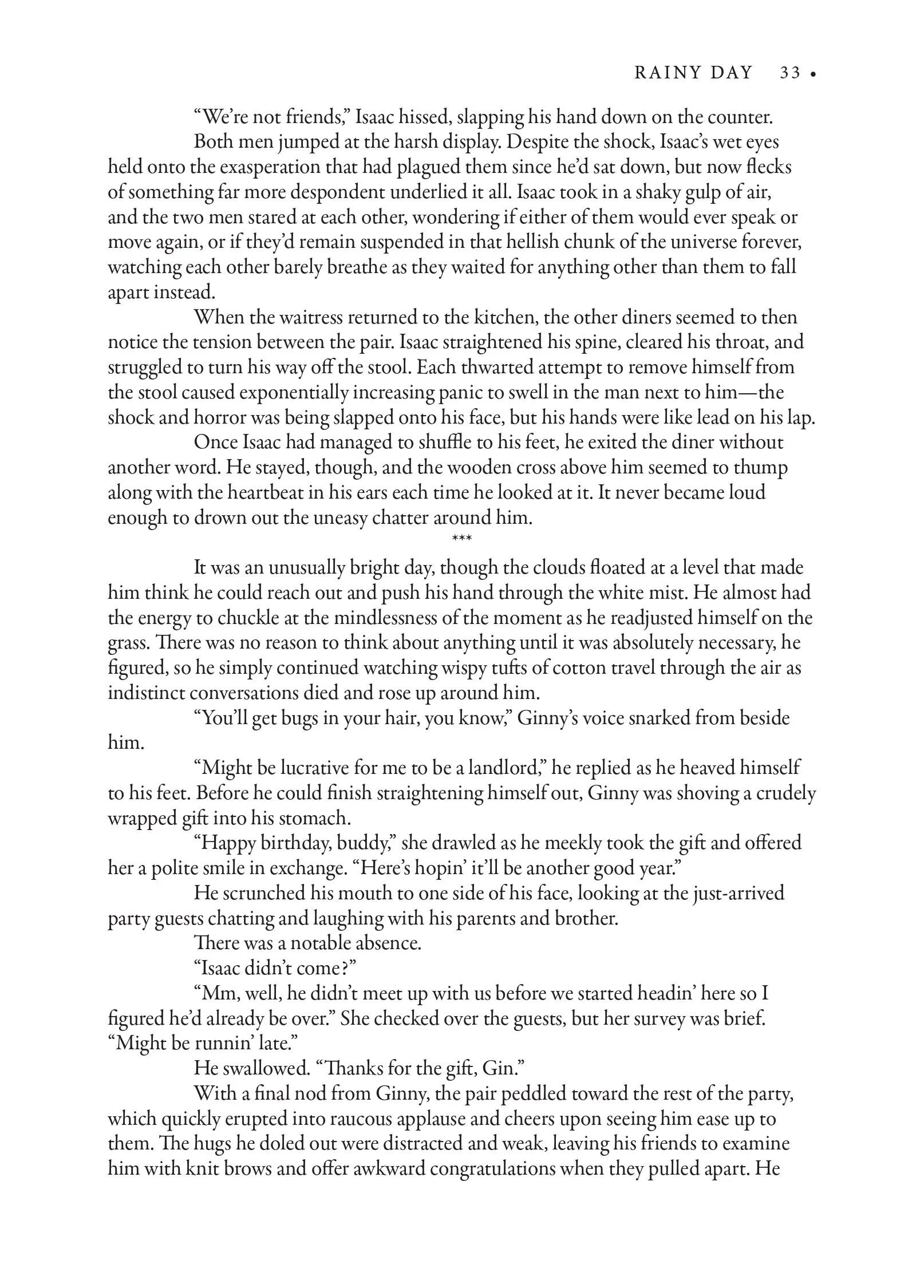 RAINY DAY 33 •

“We’re not friends,” Isaac hissed, slapping his hand down on the counter.

Both men jumped at the harsh display. Despite the shock, Isaac’s wet eyes held onto the exasperation that had plagued them since he’d sat down, but now flecks of something far more despondent underlied it all. Isaac took in a shaky gulp of air, and the two men stared at each other, wondering if either of them would ever speak or move again, or if they’d remain suspended in that hellish chunk of the universe forever, watching each other barely breathe as they waited for anything other than them to fall apart instead.

When the waitress returned to the kitchen, the other diners seemed to then notice the tension between the pair. Isaac straightened his spine, cleared his throat, and struggled to turn his way off the stool. Each thwarted attempt to remove himself from the stool caused exponentially increasing panic to swell in the man next to him—the shock and horror was being slapped onto his face, but his hands were like lead on his lap.

Once Isaac had managed to shuffle to his feet, he exited the diner without another word. He stayed, though, and the wooden cross above him seemed to thump along with the heartbeat in his ears each time he looked at it. It never became loud enough to drown out the uneasy chatter around him.

***

It was an unusually bright day, though the clouds floated at a level that made him think he could reach out and push his hand through the white mist. He almost had the energy to chuckle at the mindlessness of the moment as he readjusted himself on the grass. There was no reason to think about anything until it was absolutely necessary, he figured, so he simply continued watching wispy tufts of cotton travel through the air as indistinct conversations died and rose up around him.

“You’ll get bugs in your hair, you know,” Ginny’s voice snarked from beside him.

“Might be lucrative for me to be a landlord,” he replied as he heaved himself to his feet. Before he could finish straightening himself out, Ginny was shoving a crudely wrapped gift into his stomach.

“Happy birthday, buddy,” she drawled as he meekly took the gift and offered her a polite smile in exchange. “Here’s hopin’ it’ll be another good year.”

He scrunched his mouth to one side of his face, looking at the just-arrived party guests chatting and laughing with his parents and brother.

There was a notable absence.

“Isaac didn’t come?”

“Mm, well, he didn’t meet up with us before we started headin’ here so I figured he’d already be over.” She checked over the guests, but her survey was brief. “Might be runnin’ late.”

He swallowed. “Thanks for the gift, Gin.”

With a final nod from Ginny, the pair peddled toward the rest of the party, which quickly erupted into raucous applause and cheers upon seeing him ease up to them. The hugs he doled out were distracted and weak, leaving his friends to examine him with knit brows and offer awkward congratulations when they pulled apart. He